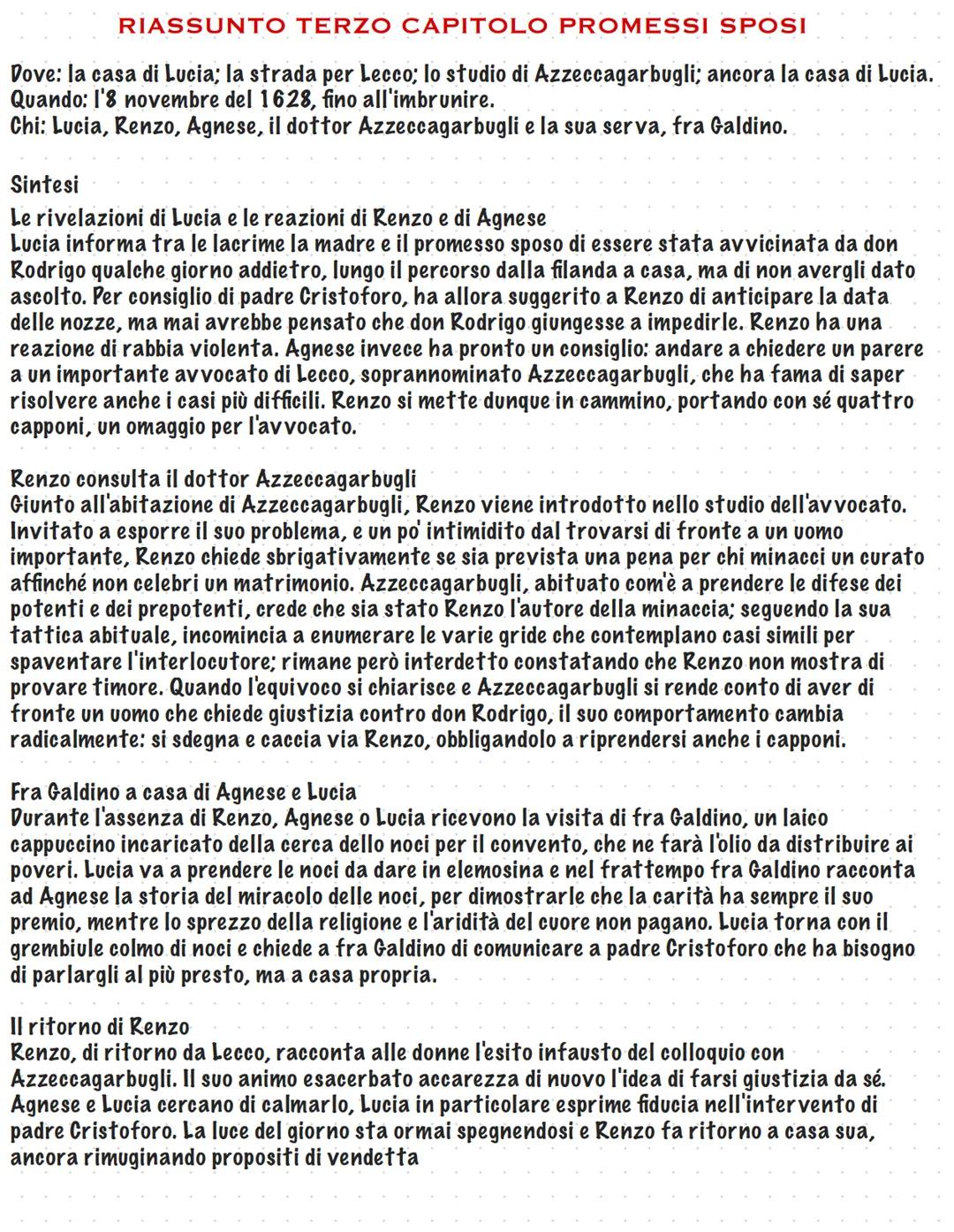 RIASSUNTO TERZO CAPITOLO PROMESSI SPOSI

Dove: la casa di Lucia; la strada per Lecco; lo studio di Azzeccagarbugli; ancora la casa di Lucia.
Quando: l'8 novembre del 1628, fino all'imbrunire.
Chi: Lucia, Renzo, Agnese, il dottor Azzeccagarbugli e la sua serva, fra Galdino.

Sintesi

Le rivelazioni di Lucia e le reazioni di Renzo e di Agnese
Lucia informa tra le lacrime la madre e il promesso sposo di essere stata avvicinata da don Rodrigo qualche giorno addietro, lungo il percorso dalla filanda a casa, ma di non avergli dato ascolto. Per consiglio di padre Cristoforo, ha allora suggerito a Renzo di anticipare la data delle nozze, ma mai avrebbe pensato che don Rodrigo giungesse a impedirle. Renzo ha una reazione di rabbia violenta. Agnese invece ha pronto un consiglio: andare a chiedere un parere a un importante avvocato di Lecco, soprannominato Azzeccagarbugli, che ha fama di saper risolvere anche i casi più difficili. Renzo si mette dunque in cammino, portando con sé quattro capponi, un omaggio per l'avvocato.

Renzo consulta il dottor Azzeccagarbugli
Giunto all'abitazione di Azzeccagarbugli, Renzo viene introdotto nello studio dell'avvocato. Invitato a esporre il suo problema, e un po' intimidito dal trovarsi di fronte a un uomo importante, Renzo chiede sbrigativamente se sia prevista una pena per chi minacci un curato affinché non celebri un matrimonio. Azzeccagarbugli, abituato com'è a prendere le difese dei potenti e dei prepotenti, crede che sia stato Renzo l'autore della minaccia; seguendo la sua tattica abituale, incomincia a enumerare le varie gride che contemplano casi simili per spaventare l'interlocutore; rimane però interdetto constatando che Renzo non mostra di provare timore. Quando l'equivoco si chiarisce e Azzeccagarbugli si rende conto di aver di fronte un uomo che chiede giustizia contro don Rodrigo, il suo comportamento cambia radicalmente: si sdegna e caccia via Renzo, obbligandolo a riprendersi anche i capponi.

Fra Galdino a casa di Agnese e Lucia
Durante l'assenza di Renzo, Agnese o Lucia ricevono la visita di fra Galdino, un laico cappuccino incaricato della cerca dello noci per il convento, che ne farà l'olio da distribuire ai poveri. Lucia va a prendere le noci da dare in elemosina e nel frattempo fra Galdino racconta ad Agnese la storia del miracolo delle noci, per dimostrarle che la carità ha sempre il suo premio, mentre lo sprezzo della religione e l'aridità del cuore non pagano. Lucia torna con il grembiule colmo di noci e chiede a fra Galdino di comunicare a padre Cristoforo che ha bisogno di parlargli al più presto, ma a casa propria.

Il ritorno di Renzo
Renzo, di ritorno da Lecco, racconta alle donne l'esito infausto del colloquio con Azzeccagarbugli. Il suo animo esacerbato accarezza di nuovo l'idea di farsi giustizia da sé. Agnese e Lucia cercano di calmarlo, Lucia in particolare esprime fiducia nell'intervento di padre Cristoforo. La luce del giorno sta ormai spegnendosi e Renzo fa ritorno a casa sua, ancora rimuginando propositi di vendetta